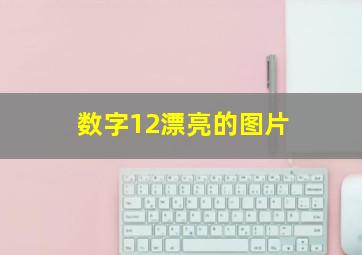 数字12漂亮的图片